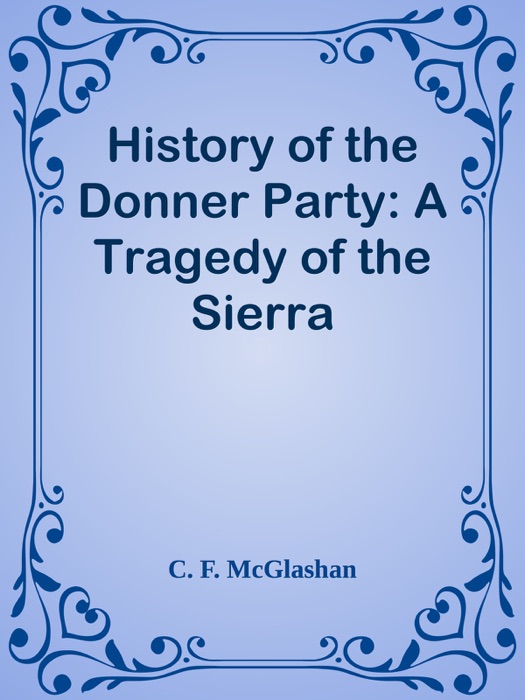 History of the Donner Party: A Tragedy of the Sierra

C. F. McGlashan